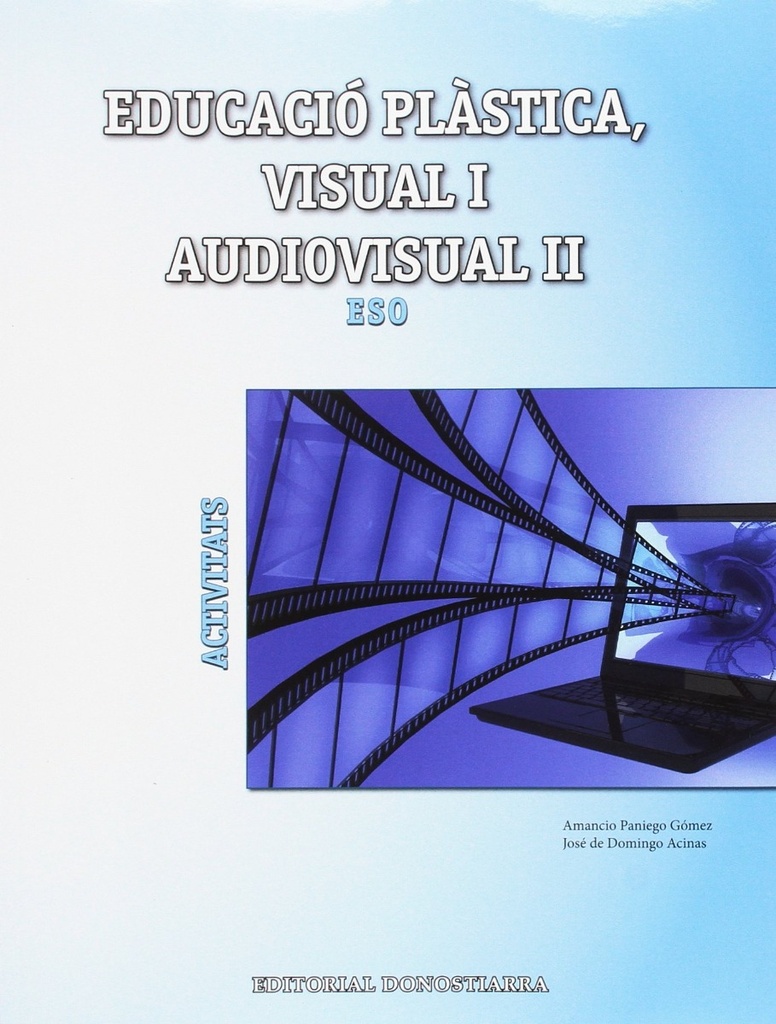 EDUCACIÓ PLÀSTICA, VISUAL I AUDIOVISUAL II
ESO

ACTIVITATS

Amancio Paniego Gómez
José de Domingo Acinas

EDITORIAL DONOSTIARRA